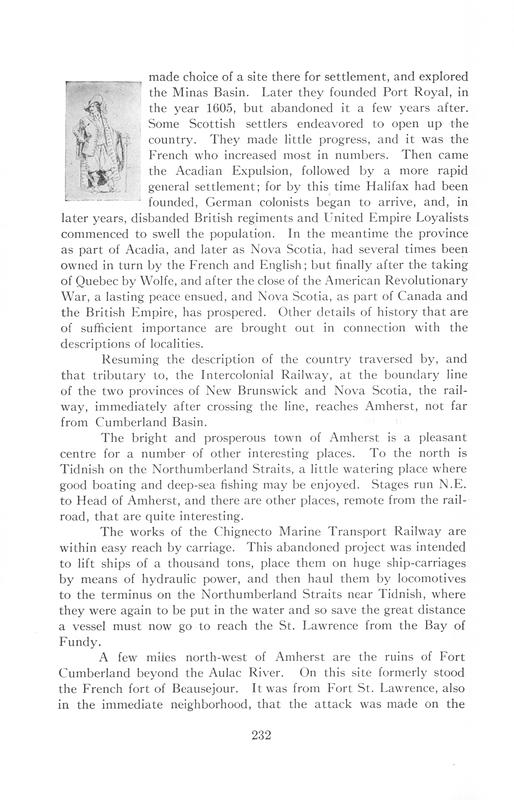 made choice of a site there for settlement, and explored the Minas Basin. Later they founded Port Royal, in the year 1605, but abandoned it a few years after. Some Scottish settlers endeavored to open up the country. They made little progress, and it was the French who increased most in numbers. Then came the Acadian Expulsion, followed by a more rapid general settlement; for by this time Halifax had been founded, German colonists began to arrive, and, in later years, disbanded British regiments and United Empire Loyalists commenced to swell the population. In the meantime the province as part of Acadia, and later as Nova Scotia, had several times been owned in turn by the French and English; but finally after the taking of Quebec by Wolfe, and after the close of the American Revolutionary War, a lasting peace ensued, and Nova Scotia, as part of Canada and the British Empire, has prospered. Other details of history that are of sufficient importance are brought out in connection with the descriptions of localities.

Resuming the description of the country traversed by, and that tributary to, the Intercolonial Railway, at the boundary line of the two provinces of New Brunswick and Nova Scotia, the railway, immediately after crossing the line, reaches Amherst, not far from Cumberland Basin.

The bright and prosperous town of Amherst is a pleasant centre for a number of other interesting places. To the north is Tidnish on the Northumberland Straits, a little watering place where good boating and deep-sea fishing may be enjoyed. Stages run N.E. to Head of Amherst, and there are other places, remote from the railroad, that are quite interesting.

The works of the Chignecto Marine Transport Railway are within easy reach by carriage. This abandoned project was intended to lift ships of a thousand tons, place them on huge ship-carriages by means of hydraulic power, and then haul them by locomotives to the terminus on the Northumberland Straits near Tidnish, where they were again to be put in the water and so save the great distance a vessel must now go to reach the St. Lawrence from the Bay of Fundy.

A few miles north-west of Amherst are the ruins of Fort Cumberland beyond the Aulac River. On this site formerly stood the French fort of Beausejour. It was from Fort St. Lawrence, also in the immediate neighborhood, that the attack was made on the

232